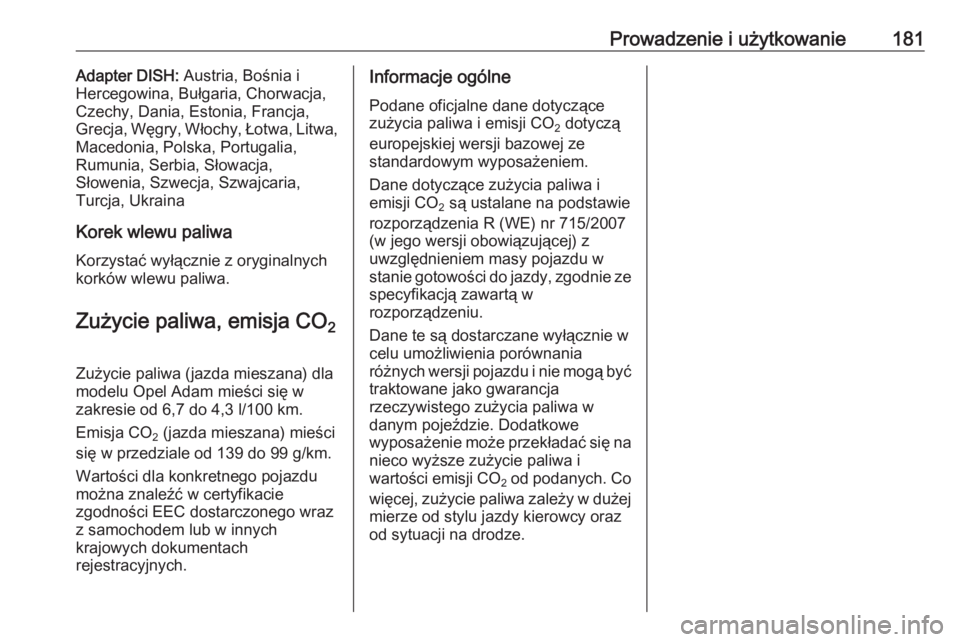 Prowadzenie i użytkowanie 181

Adapter DISH: Austria, Bośnia i Hercegowina, Bułgaria, Chorwacja, Czechy, Dania, Estonia, Francja, Grecja, Węgry, Włochy, Łotwa, Litwa, Macedonia, Polska, Portugalia, Rumunia, Serbia, Słowacja, Słowenia, Szwecja, Szwajcaria, Turcja, Ukraina

Korek wlewu paliwa

Korzystać wyłącznie z oryginalnych korków wlewu paliwa.

Zużycie paliwa, emisja $CO_2$

Zużycie paliwa (jazda mieszana) dla modelu Opel Adam mieści się w zakresie od 6,7 do 4,3 l/100 km.

Emisja $CO_2$ (jazda mieszana) mieści się w przedziale od 139 do 99 g/km.

Wartości dla konkretnego pojazdu można znaleźć w certyfikacie zgodności EEC dostarczonego wraz z samochodem lub w innych krajowych dokumentach rejestracyjnych.

Informacje ogólne

Podane oficjalne dane dotyczące zużycia paliwa i emisji $CO_2$ dotyczą europejskiej wersji bazowej ze standardowym wyposażeniem.

Dane dotyczące zużycia paliwa i emisji $CO_2$ są ustalane na podstawie rozporządzenia R (WE) nr 715/2007 (w jego wersji obowiązującej) z uwzględnieniem masy pojazdu w stanie gotowości do jazdy, zgodnie ze specyfikacją zawartą w rozporządzeniu.

Dane te są dostarczane wyłącznie w celu umożliwienia porównania różnych wersji pojazdu i nie mogą być traktowane jako gwarancja rzeczywistego zużycia paliwa w danym pojeździe. Dodatkowe wyposażenie może przekładać się na nieco wyższe zużycie paliwa i wartości emisji $CO_2$ od podanych. Co więcej, zużycie paliwa zależy w dużej mierze od stylu jazdy kierowcy oraz od sytuacji na drodze.

carmanualsonline.info